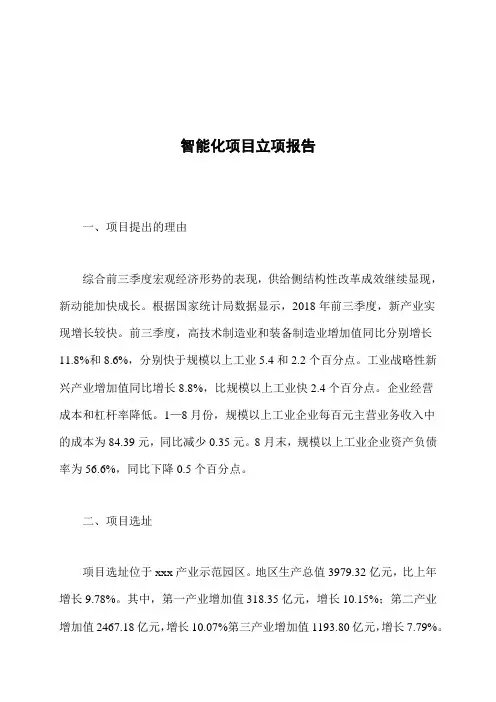 智能化项目立项报告

一、项目提出的理由

综合前三季度宏观经济形势的表现，供给侧结构性改革成效继续显现，新动能加快成长。根据国家统计局数据显示，2018 年前三季度，新产业实现增长较快。前三季度，高技术制造业和装备制造业增加值同比分别增长 11.8%和 8.6%，分别快于规模以上工业 5.4 和 2.2 个百分点。工业战略性新兴产业增加值同比增长 8.8%，比规模以上工业快 2.4 个百分点。企业经营成本和杠杆率降低。1—8 月份，规模以上工业企业每百元主营业务收入中的成本为 84.39 元，同比减少 0.35 元。8 月末，规模以上工业企业资产负债率为 56.6%，同比下降 0.5 个百分点。

二、项目选址

项目选址位于 xxx 产业示范园区。地区生产总值 3979.32 亿元，比上年增长 9.78%。其中，第一产业增加值 318.35 亿元，增长 10.15%；第二产业增加值 2467.18 亿元，增长 10.07%第三产业增加值 1193.80 亿元，增长 7.79%。